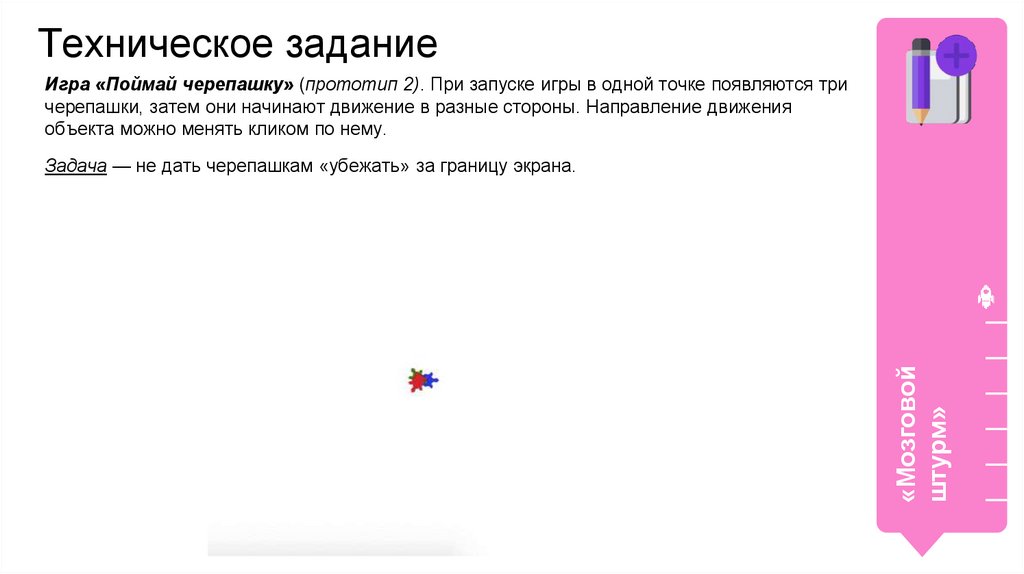 Техническое задание

Игра «Поймай черепашку» (прототип 2). При запуске игры в одной точке появляются три черепашки, затем они начинают движение в разные стороны. Направление движения объекта можно менять кликом по нему.

Задача — не дать черепашкам «убежать» за границу экрана.

«Мозговой штурм»